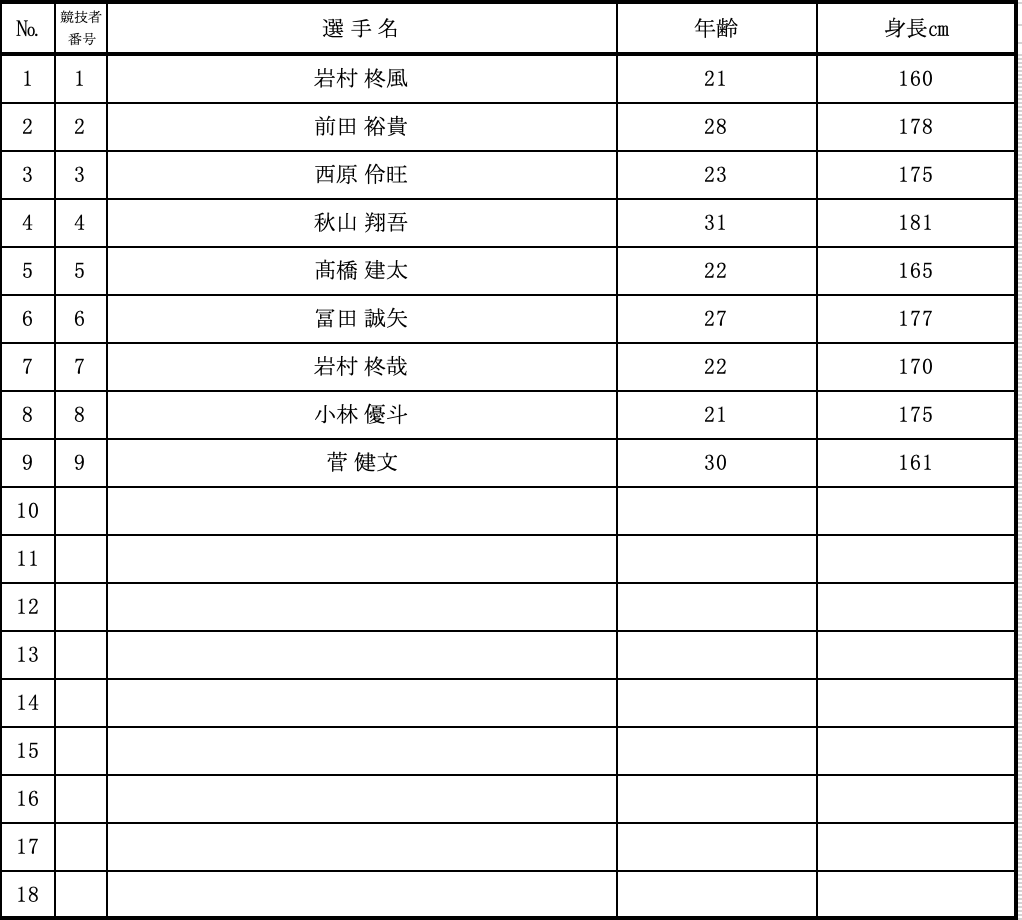 | No. | 競技者番号 | 選 手 名 | 年齢 | 身長cm |
|---|---|---|---|---|
| 1 | 1 | 岩村 柊風 | 21 | 160 |
| 2 | 2 | 前田 裕貴 | 28 | 178 |
| 3 | 3 | 西原 伶旺 | 23 | 175 |
| 4 | 4 | 秋山 翔吾 | 31 | 181 |
| 5 | 5 | 髙橋 建太 | 22 | 165 |
| 6 | 6 | 冨田 誠矢 | 27 | 177 |
| 7 | 7 | 岩村 柊哉 | 22 | 170 |
| 8 | 8 | 小林 優斗 | 21 | 175 |
| 9 | 9 | 菅 健文 | 30 | 161 |
| 10 | | | | |
| 11 | | | | |
| 12 | | | | |
| 13 | | | | |
| 14 | | | | |
| 15 | | | | |
| 16 | | | | |
| 17 | | | | |
| 18 | | | | |